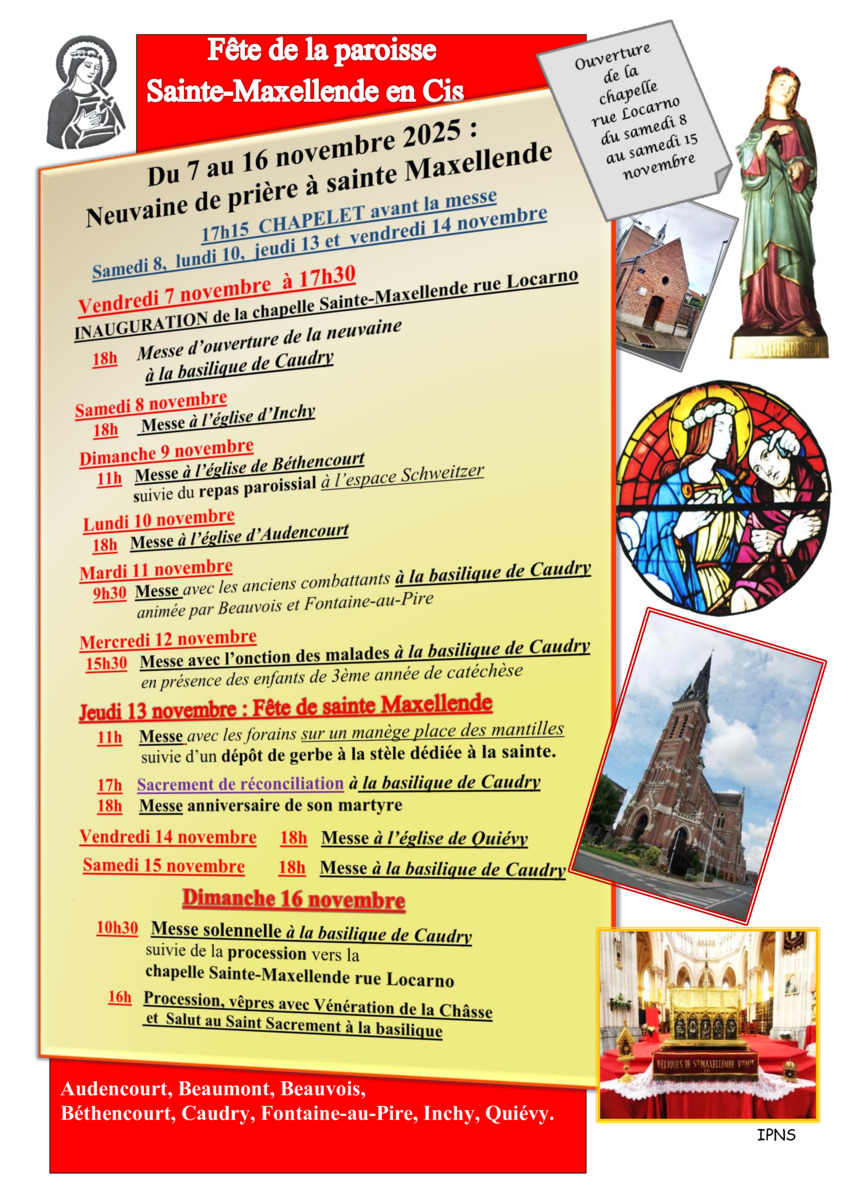 Fête de la paroisse
Sainte-Maxellende en Cis

Ouverture de la chapelle rue Locarno du samedi 8 au samedi 15 novembre

Du 7 au 16 novembre 2025 :
Neuvaine de prière à sainte Maxellende

17h15 CHAPELET avant la messe
Samedi 8, lundi 10, jeudi 13 et vendredi 14 novembre

Vendredi 7 novembre à 17h30
INAUGURATION de la chapelle Sainte-Maxellende rue Locarno
18h Messe d'ouverture de la neuvaine
à la basilique de Caudry

Samedi 8 novembre
18h Messe à l'église d'Inchy

Dimanche 9 novembre
11h Messe à l'église de Béthencourt
suivie du repas paroissial à l'espace Schweitzer

Lundi 10 novembre
18h Messe à l'église d'Audencourt

Mardi 11 novembre
9h30 Messe avec les anciens combattants à la basilique de Caudry
animée par Beauvois et Fontaine-au-Pire

Mercredi 12 novembre
15h30 Messe avec l'onction des malades à la basilique de Caudry
en présence des enfants de 3ème année de catéchèse

Jeudi 13 novembre : Fête de sainte Maxellende
11h Messe avec les forains sur un manège place des mantilles
suivie d'un dépôt de gerbe à la stèle dédiée à la sainte.
17h Sacrement de réconciliation à la basilique de Caudry
18h Messe anniversaire de son martyre

Vendredi 14 novembre 18h Messe à l'église de Quiévy
Samedi 15 novembre 18h Messe à la basilique de Caudry

Dimanche 16 novembre
10h30 Messe solennelle à la basilique de Caudry
suivie de la procession vers la
chapelle Sainte-Maxellende rue Locarno
16h Procession, vêpres avec Vénération de la Châsse
et Salut au Saint Sacrement à la basilique

Audencourt, Beaumont, Beauvois,
Béthencourt, Caudry, Fontaine-au-Pire, Inchy, Quiévy.

IPNS